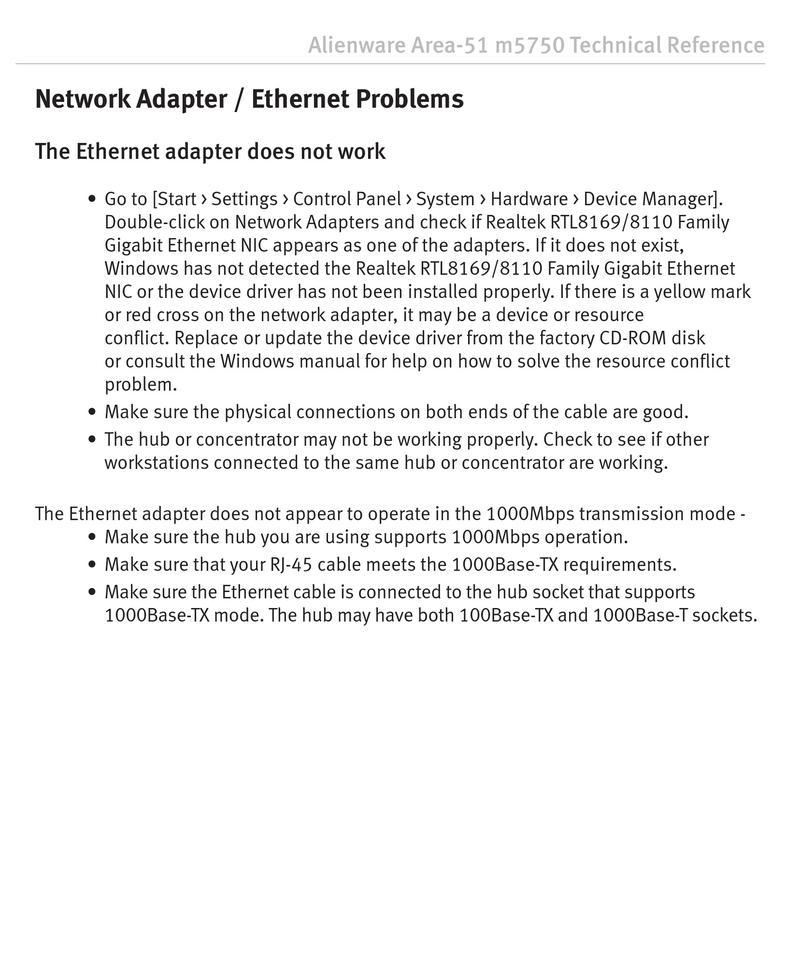 Alienware Area-51 m5750 Technical Reference

Network Adapter / Ethernet Problems

The Ethernet adapter does not work

• Go to [Start › Settings › Control Panel › System › Hardware › Device Manager]. Double-click on Network Adapters and check if Realtek RTL8169/8110 Family Gigabit Ethernet NIC appears as one of the adapters. If it does not exist, Windows has not detected the Realtek RTL8169/8110 Family Gigabit Ethernet NIC or the device driver has not been installed properly. If there is a yellow mark or red cross on the network adapter, it may be a device or resource conflict. Replace or update the device driver from the factory CD-ROM disk or consult the Windows manual for help on how to solve the resource conflict problem.
• Make sure the physical connections on both ends of the cable are good.
• The hub or concentrator may not be working properly. Check to see if other workstations connected to the same hub or concentrator are working.

The Ethernet adapter does not appear to operate in the 1000Mbps transmission mode -
• Make sure the hub you are using supports 1000Mbps operation.
• Make sure that your RJ-45 cable meets the 1000Base-TX requirements.
• Make sure the Ethernet cable is connected to the hub socket that supports 1000Base-TX mode. The hub may have both 100Base-TX and 1000Base-T sockets.